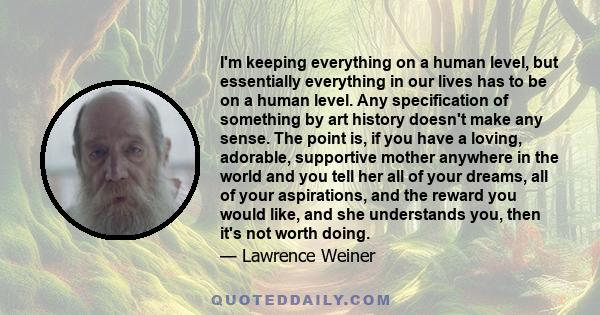 I'm keeping everything on a human level, but essentially everything in our lives has to be on a human level. Any specification of something by art history doesn't make any sense. The point is, if you have a loving, adorable, supportive mother anywhere in the world and you tell her all of your dreams, all of your aspirations, and the reward you would like, and she understands you, then it's not worth doing.

— Lawrence Weiner

QUOTEDDAILY.COM